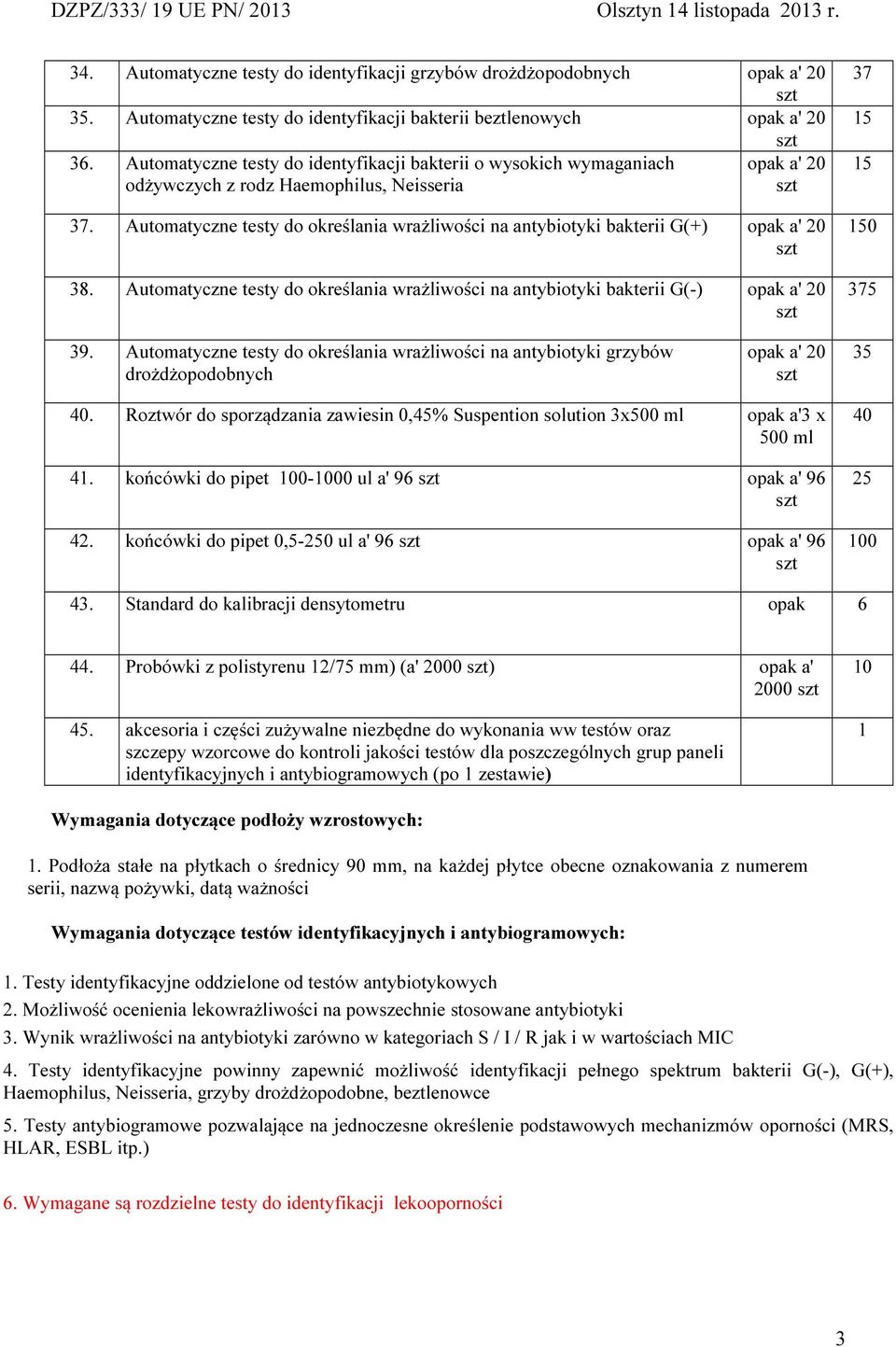 DZPZ/333/ 19 UE PN/ 2013 Olsztyn 14 listopada 2013 r.

| | | | |
|---|---|---|---|
| 34. | Automatyczne testy do identyfikacji grzybów drożdżopodobnych | opak a' 20 szt | 37 |
| 35. | Automatyczne testy do identyfikacji bakterii beztlenowych | opak a' 20 szt | 15 |
| 36. | Automatyczne testy do identyfikacji bakterii o wysokich wymaganiach odżywczych z rodz Haemophilus, Neisseria | opak a' 20 szt | 15 |
| 37. | Automatyczne testy do określania wrażliwości na antybiotyki bakterii G(+) | opak a' 20 szt | 150 |
| 38. | Automatyczne testy do określania wrażliwości na antybiotyki bakterii G(-) | opak a' 20 szt | 375 |
| 39. | Automatyczne testy do określania wrażliwości na antybiotyki grzybów drożdżopodobnych | opak a' 20 szt | 35 |
| 40. | Roztwór do sporządzania zawiesin 0,45% Suspention solution 3x500 ml | opak a'3 x 500 ml | 40 |
| 41. | końcówki do pipet 100-1000 ul a' 96 szt | opak a' 96 szt | 25 |
| 42. | końcówki do pipet 0,5-250 ul a' 96 szt | opak a' 96 szt | 100 |
| 43. | Standard do kalibracji densytometru | opak | 6 |
| 44. | Probówki z polistyrenu 12/75 mm) (a' 2000 szt) | opak a' 2000 szt | 10 |
| 45. | akcesoria i części zużywalne niezbędne do wykonania ww testów oraz szczepy wzorcowe do kontroli jakości testów dla poszczególnych grup paneli identyfikacyjnych i antybiogramowych (po 1 zestawie) | | 1 |

Wymagania dotyczące podłoży wzrostowych:

1. Podłoża stałe na płytkach o średnicy 90 mm, na każdej płytce obecne oznakowania z numerem serii, nazwą pożywki, datą ważności

Wymagania dotyczące testów identyfikacyjnych i antybiogramowych:

1. Testy identyfikacyjne oddzielone od testów antybiotykowych
2. Możliwość ocenienia lekowrażliwości na powszechnie stosowane antybiotyki
3. Wynik wrażliwości na antybiotyki zarówno w kategoriach S / I / R jak i w wartościach MIC
4. Testy identyfikacyjne powinny zapewnić możliwość identyfikacji pełnego spektrum bakterii G(-), G(+), Haemophilus, Neisseria, grzyby drożdżopodobne, beztlenowce
5. Testy antybiogramowe pozwalające na jednoczesne określenie podstawowych mechanizmów oporności (MRS, HLAR, ESBL itp.)
6. Wymagane są rozdzielne testy do identyfikacji lekooporności

3